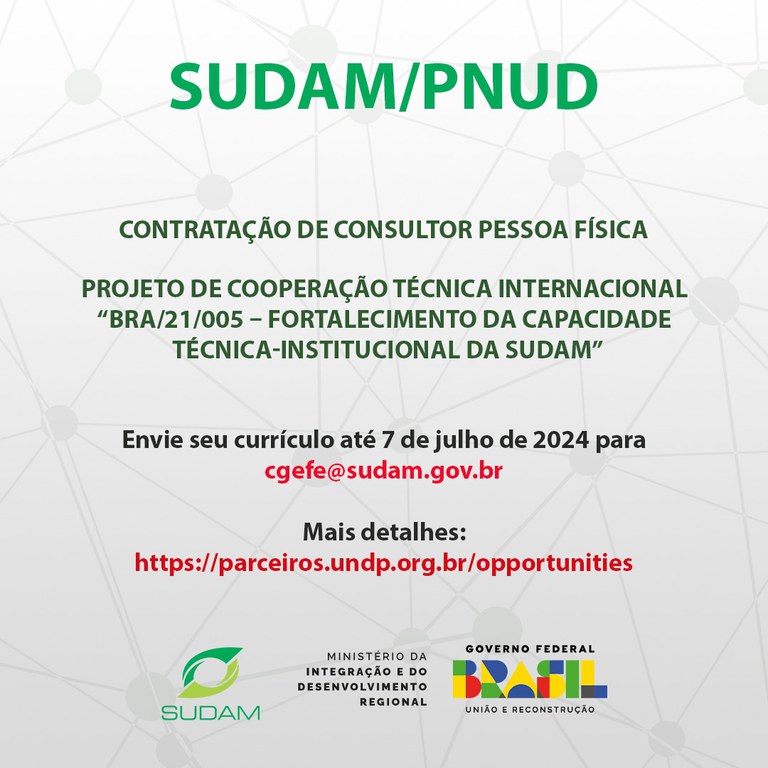 SUDAM/PNUD

CONTRATAÇÃO DE CONSULTOR PESSOA FÍSICA

PROJETO DE COOPERAÇÃO TÉCNICA INTERNACIONAL "BRA/21/005 – FORTALECIMENTO DA CAPACIDADE TÉCNICA-INSTITUCIONAL DA SUDAM"

Envie seu currículo até 7 de julho de 2024 para cgefe@sudam.gov.br

Mais detalhes:
https://parceiros.undp.org.br/opportunities

SUDAM

MINISTÉRIO DA
INTEGRAÇÃO E DO
DESENVOLVIMENTO
REGIONAL

GOVERNO FEDERAL
BRASIL
UNIÃO E RECONSTRUÇÃO